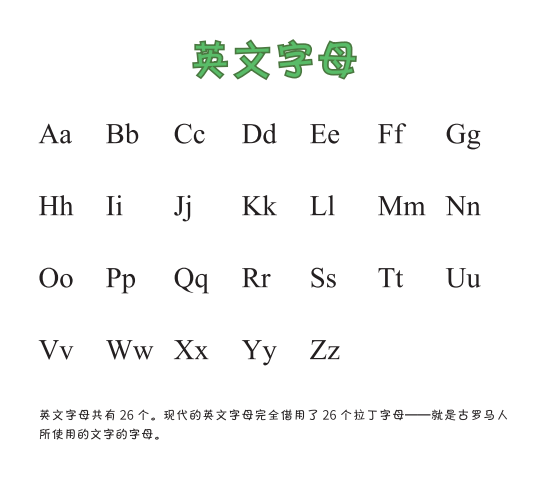 英文字母

Aa Bb Cc Dd Ee Ff Gg

Hh Ii Jj Kk Ll Mm Nn

Oo Pp Qq Rr Ss Tt Uu

Vv Ww Xx Yy Zz

英文字母共有26个。现代的英文字母完全借用了26个拉丁字母——就是古罗马人所使用的文字的字母。